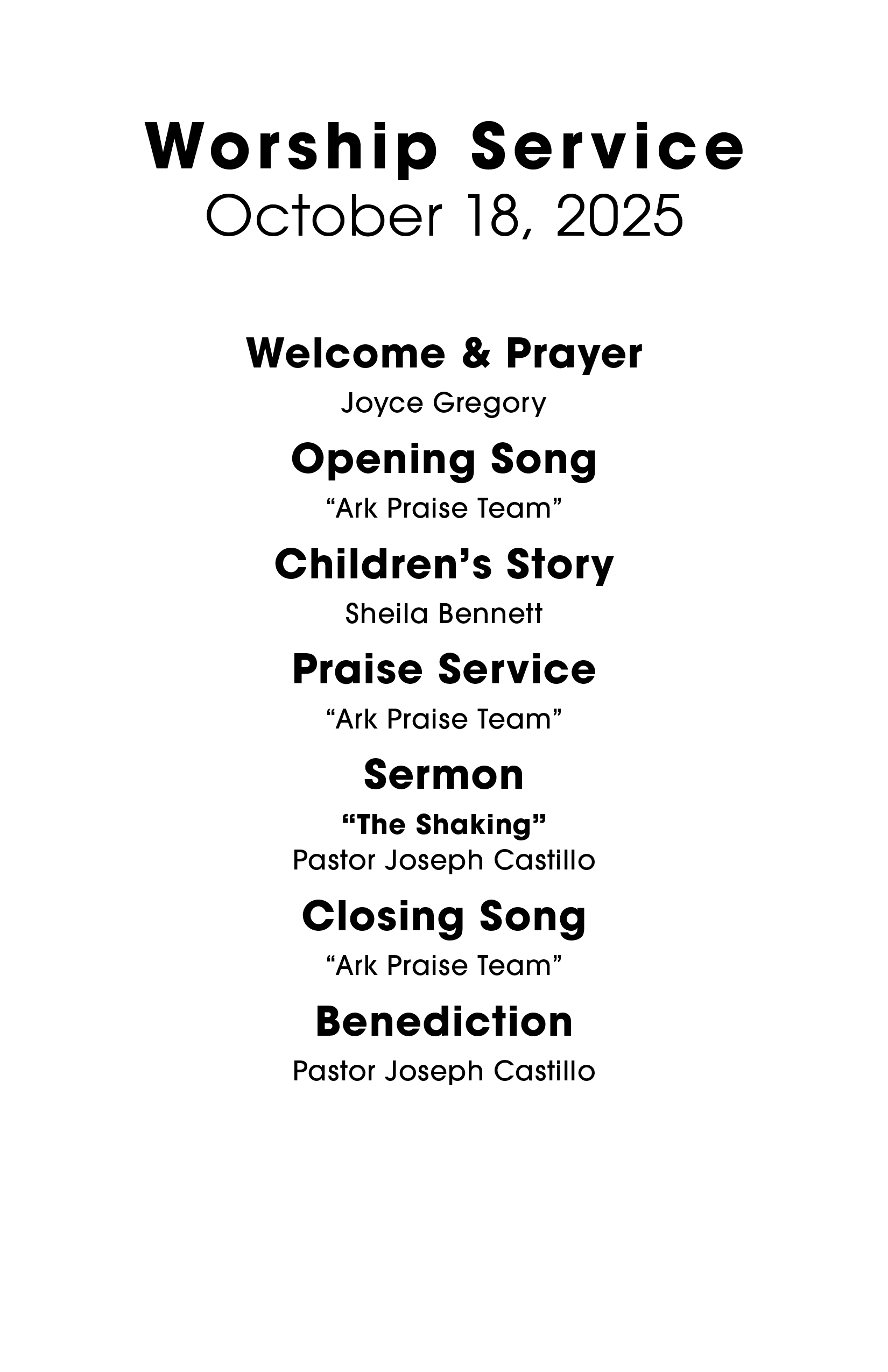 Worship Service
October 18, 2025

Welcome & Prayer
Joyce Gregory

Opening Song
"Ark Praise Team"

Children's Story
Sheila Bennett

Praise Service
"Ark Praise Team"

Sermon
"The Shaking"
Pastor Joseph Castillo

Closing Song
"Ark Praise Team"

Benediction
Pastor Joseph Castillo